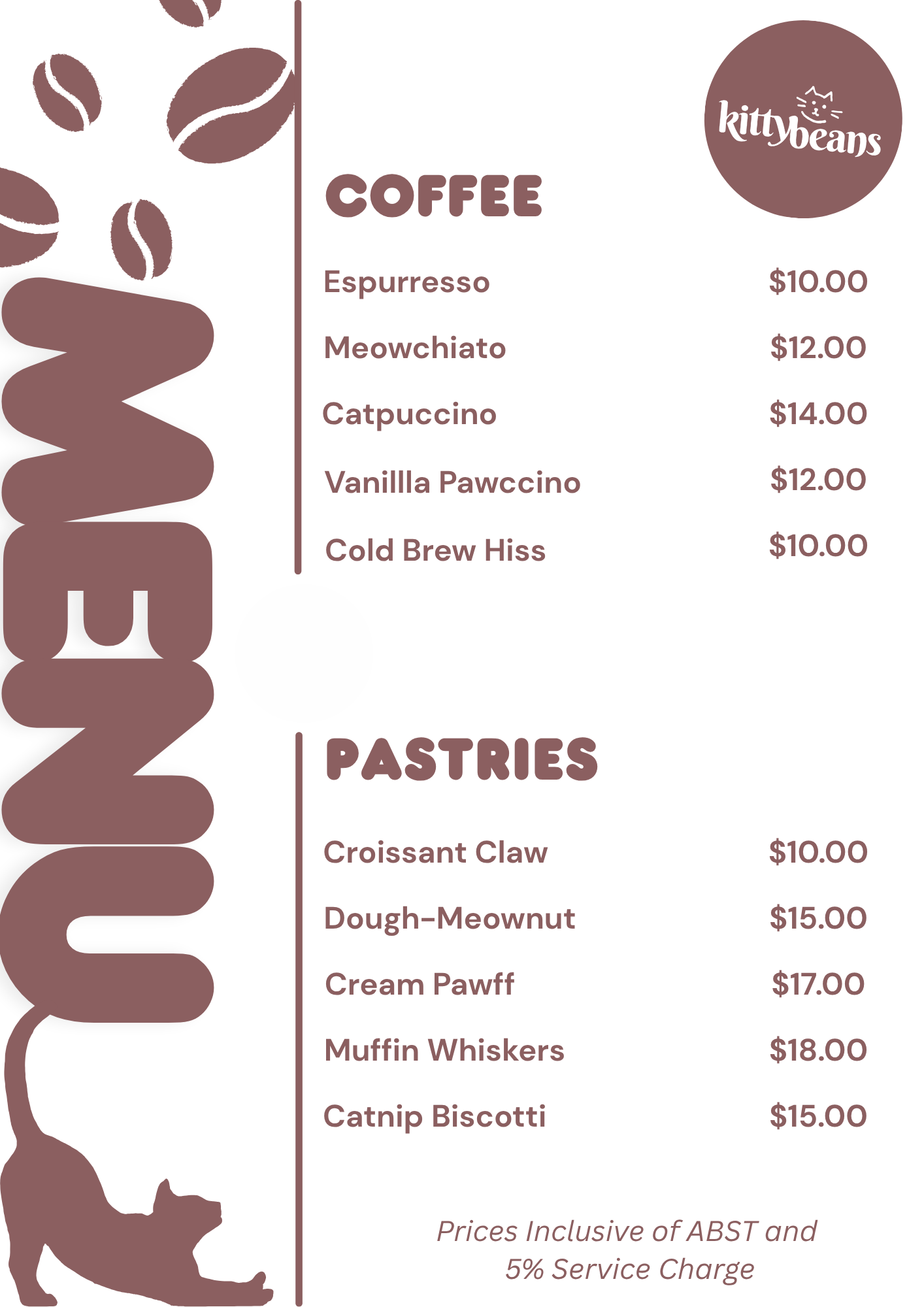 MENU

kittybeans

COFFEE

Espurresso $10.00

Meowchiato $12.00

Catpuccino $14.00

Vanillla Pawccino $12.00

Cold Brew Hiss $10.00

PASTRIES

Croissant Claw $10.00

Dough-Meownut $15.00

Cream Pawff $17.00

Muffin Whiskers $18.00

Catnip Biscotti $15.00

Prices Inclusive of ABST and 5% Service Charge